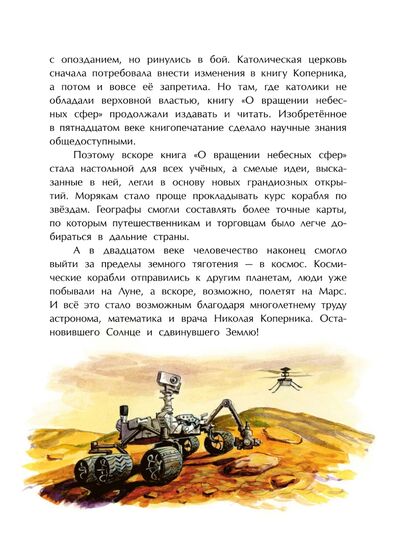 с опозданием, но ринулись в бой. Католическая церковь сначала потребовала внести изменения в книгу Коперника, а потом и вовсе её запретила. Но там, где католики не обладали верховной властью, книгу «О вращении небесных сфер» продолжали издавать и читать. Изобретённое в пятнадцатом веке книгопечатание сделало научные знания общедоступными.

Поэтому вскоре книга «О вращении небесных сфер» стала настольной для всех учёных, а смелые идеи, высказанные в ней, легли в основу новых грандиозных открытий. Морякам стало проще прокладывать курс корабля по звёздам. Географы смогли составлять более точные карты, по которым путешественникам и торговцам было легче добираться в дальние страны.

А в двадцатом веке человечество наконец смогло выйти за пределы земного тяготения — в космос. Космические корабли отправились к другим планетам, люди уже побывали на Луне, а вскоре, возможно, полетят на Марс. И всё это стало возможным благодаря многолетнему труду астронома, математика и врача Николая Коперника. Остановившего Солнце и сдвинувшего Землю!